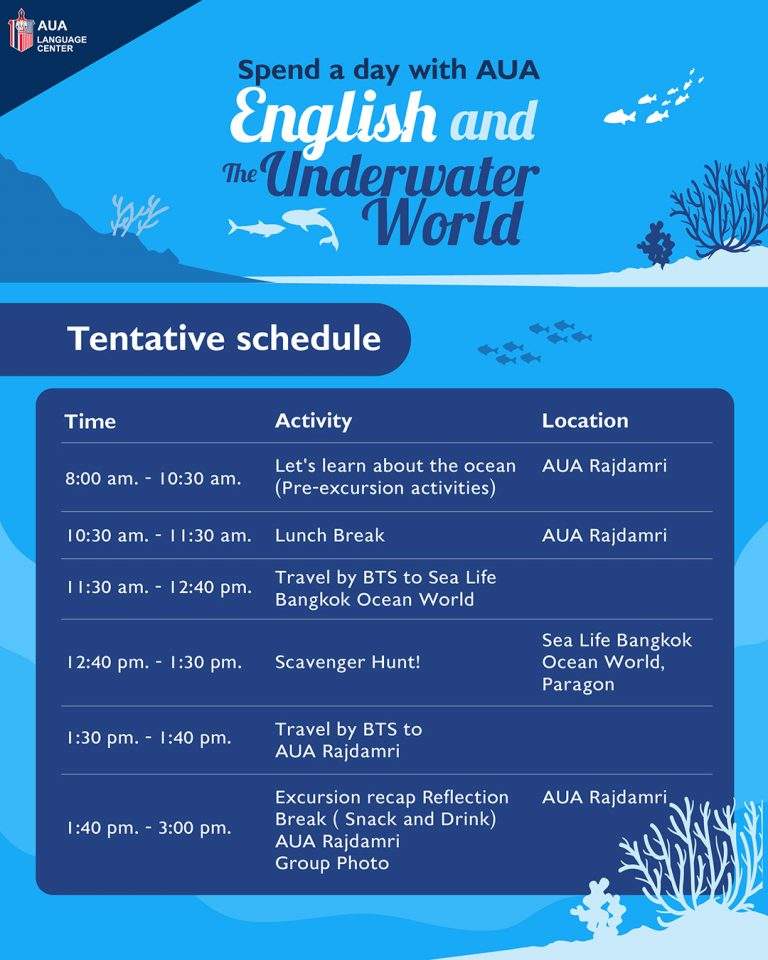 AUA LANGUAGE CENTER

Spend a day with AUA
English and The Underwater World

Tentative schedule

| Time | Activity | Location |
|---|---|---|
| 8:00 am. - 10:30 am. | Let's learn about the ocean (Pre-excursion activities) | AUA Rajdamri |
| 10:30 am. - 11:30 am. | Lunch Break | AUA Rajdamri |
| 11:30 am. - 12:40 pm. | Travel by BTS to Sea Life Bangkok Ocean World | |
| 12:40 pm. - 1:30 pm. | Scavenger Hunt! | Sea Life Bangkok Ocean World, Paragon |
| 1:30 pm. - 1:40 pm. | Travel by BTS to AUA Rajdamri | |
| 1:40 pm. - 3:00 pm. | Excursion recap Reflection Break ( Snack and Drink) AUA Rajdamri Group Photo | AUA Rajdamri |